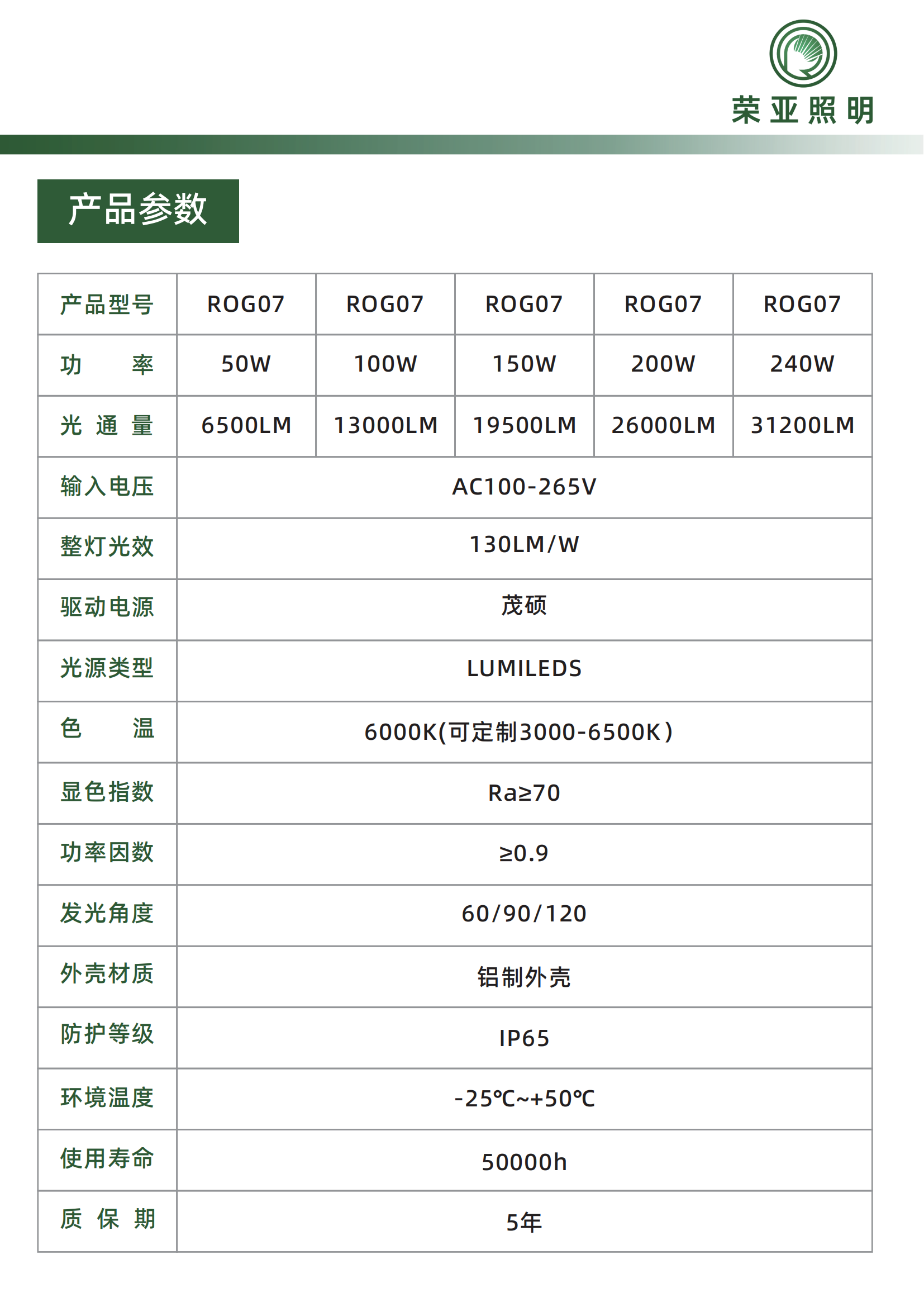 荣亚照明

产品参数

| 产品型号 | ROG07 | ROG07 | ROG07 | ROG07 | ROG07 |
|---|---|---|---|---|---|
| 功 率 | 50W | 100W | 150W | 200W | 240W |
| 光 通 量 | 6500LM | 13000LM | 19500LM | 26000LM | 31200LM |
| 输入电压 | AC100-265V | | | | |
| 整灯光效 | 130LM/W | | | | |
| 驱动电源 | 茂硕 | | | | |
| 光源类型 | LUMILEDS | | | | |
| 色 温 | 6000K(可定制3000-6500K) | | | | |
| 显色指数 | Ra≥70 | | | | |
| 功率因数 | ≥0.9 | | | | |
| 发光角度 | 60/90/120 | | | | |
| 外壳材质 | 铝制外壳 | | | | |
| 防护等级 | IP65 | | | | |
| 环境温度 | -25℃~+50℃ | | | | |
| 使用寿命 | 50000h | | | | |
| 质 保 期 | 5年 | | | | |